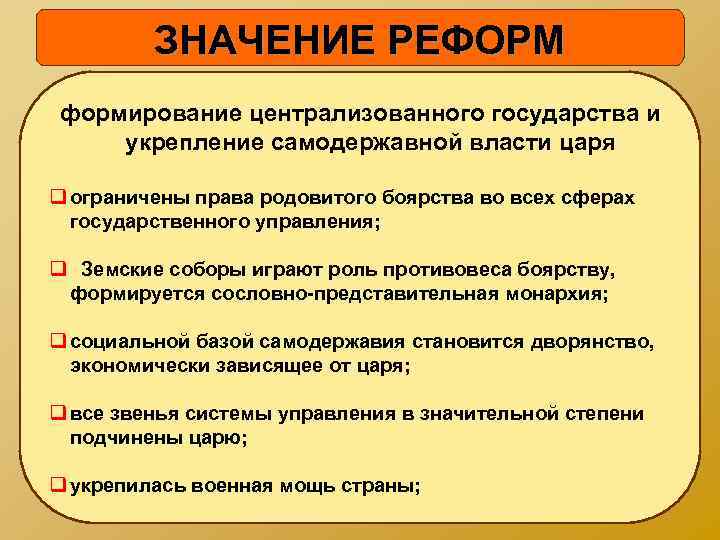 ЗНАЧЕНИЕ РЕФОРМ

формирование централизованного государства и укрепление самодержавной власти царя

❑ ограничены права родовитого боярства во всех сферах государственного управления;

❑ Земские соборы играют роль противовеса боярству, формируется сословно-представительная монархия;

❑ социальной базой самодержавия становится дворянство, экономически зависящее от царя;

❑ все звенья системы управления в значительной степени подчинены царю;

❑ укрепилась военная мощь страны;